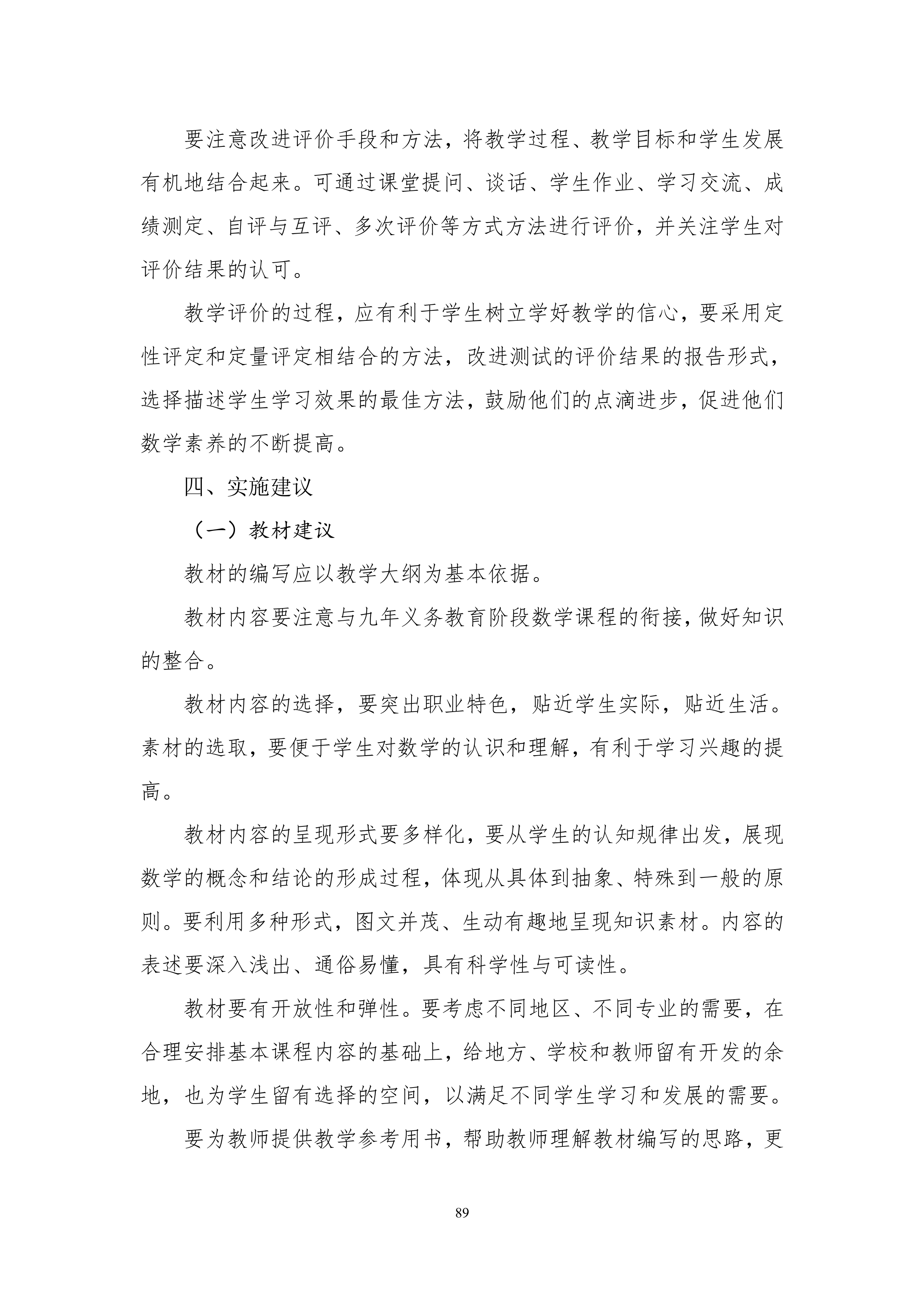 要注意改进评价手段和方法，将教学过程、教学目标和学生发展有机地结合起来。可通过课堂提问、谈话、学生作业、学习交流、成绩测定、自评与互评、多次评价等方式方法进行评价，并关注学生对评价结果的认可。

教学评价的过程，应有利于学生树立学好教学的信心，要采用定性评定和定量评定相结合的方法，改进测试的评价结果的报告形式，选择描述学生学习效果的最佳方法，鼓励他们的点滴进步，促进他们数学素养的不断提高。

四、实施建议

（一）教材建议

教材的编写应以教学大纲为基本依据。

教材内容要注意与九年义务教育阶段数学课程的衔接，做好知识的整合。

教材内容的选择，要突出职业特色，贴近学生实际，贴近生活。素材的选取，要便于学生对数学的认识和理解，有利于学习兴趣的提高。

教材内容的呈现形式要多样化，要从学生的认知规律出发，展现数学的概念和结论的形成过程，体现从具体到抽象、特殊到一般的原则。要利用多种形式，图文并茂、生动有趣地呈现知识素材。内容的表述要深入浅出、通俗易懂，具有科学性与可读性。

教材要有开放性和弹性。要考虑不同地区、不同专业的需要，在合理安排基本课程内容的基础上，给地方、学校和教师留有开发的余地，也为学生留有选择的空间，以满足不同学生学习和发展的需要。

要为教师提供教学参考用书，帮助教师理解教材编写的思路，更

89